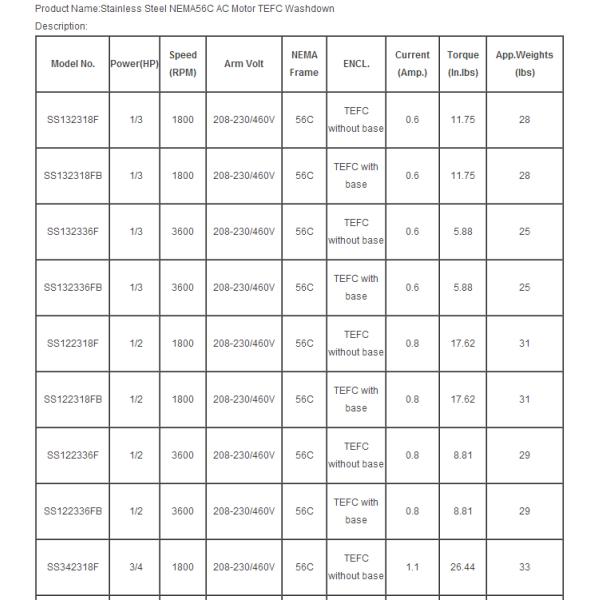 Product Name:Stainless Steel NEMA56C AC Motor TEFC Washdown

Description:

| Model No. | Power(HP) | Speed (RPM) | Arm Volt | NEMA Frame | ENCL. | Current (Amp.) | Torque (In.lbs) | App.Weights (lbs) |
|---|---|---|---|---|---|---|---|---|
| SS132318F | 1/3 | 1800 | 208-230/460V | 56C | TEFC without base | 0.6 | 11.75 | 28 |
| SS132318FB | 1/3 | 1800 | 208-230/460V | 56C | TEFC with base | 0.6 | 11.75 | 28 |
| SS132336F | 1/3 | 3600 | 208-230/460V | 56C | TEFC without base | 0.6 | 5.88 | 25 |
| SS132336FB | 1/3 | 3600 | 208-230/460V | 56C | TEFC with base | 0.6 | 5.88 | 25 |
| SS122318F | 1/2 | 1800 | 208-230/460V | 56C | TEFC without base | 0.8 | 17.62 | 31 |
| SS122318FB | 1/2 | 1800 | 208-230/460V | 56C | TEFC with base | 0.8 | 17.62 | 31 |
| SS122336F | 1/2 | 3600 | 208-230/460V | 56C | TEFC without base | 0.8 | 8.81 | 29 |
| SS122336FB | 1/2 | 3600 | 208-230/460V | 56C | TEFC with base | 0.8 | 8.81 | 29 |
| SS342318F | 3/4 | 1800 | 208-230/460V | 56C | TEFC without base | 1.1 | 26.44 | 33 |